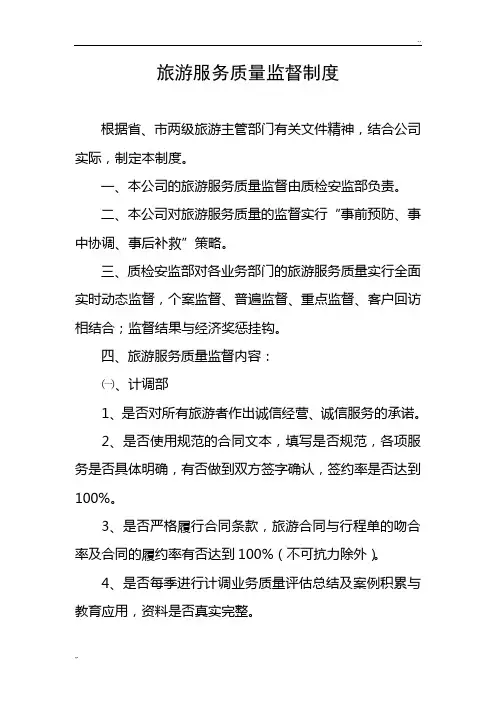 ..

旅游服务质量监督制度

根据省、市两级旅游主管部门有关文件精神，结合公司实际，制定本制度。

一、本公司的旅游服务质量监督由质检安监部负责。

二、本公司对旅游服务质量的监督实行“事前预防、事中协调、事后补救”策略。

三、质检安监部对各业务部门的旅游服务质量实行全面实时动态监督，个案监督、普遍监督、重点监督、客户回访相结合；监督结果与经济奖惩挂钩。

四、旅游服务质量监督内容：

㈠、计调部

1、是否对所有旅游者作出诚信经营、诚信服务的承诺。

2、是否使用规范的合同文本，填写是否规范，各项服务是否具体明确，有否做到双方签字确认，签约率是否达到100%。

3、是否严格履行合同条款，旅游合同与行程单的吻合率及合同的履约率有否达到100%（不可抗力除外）。

4、是否每季进行计调业务质量评估总结及案例积累与教育应用，资料是否真实完整。

..